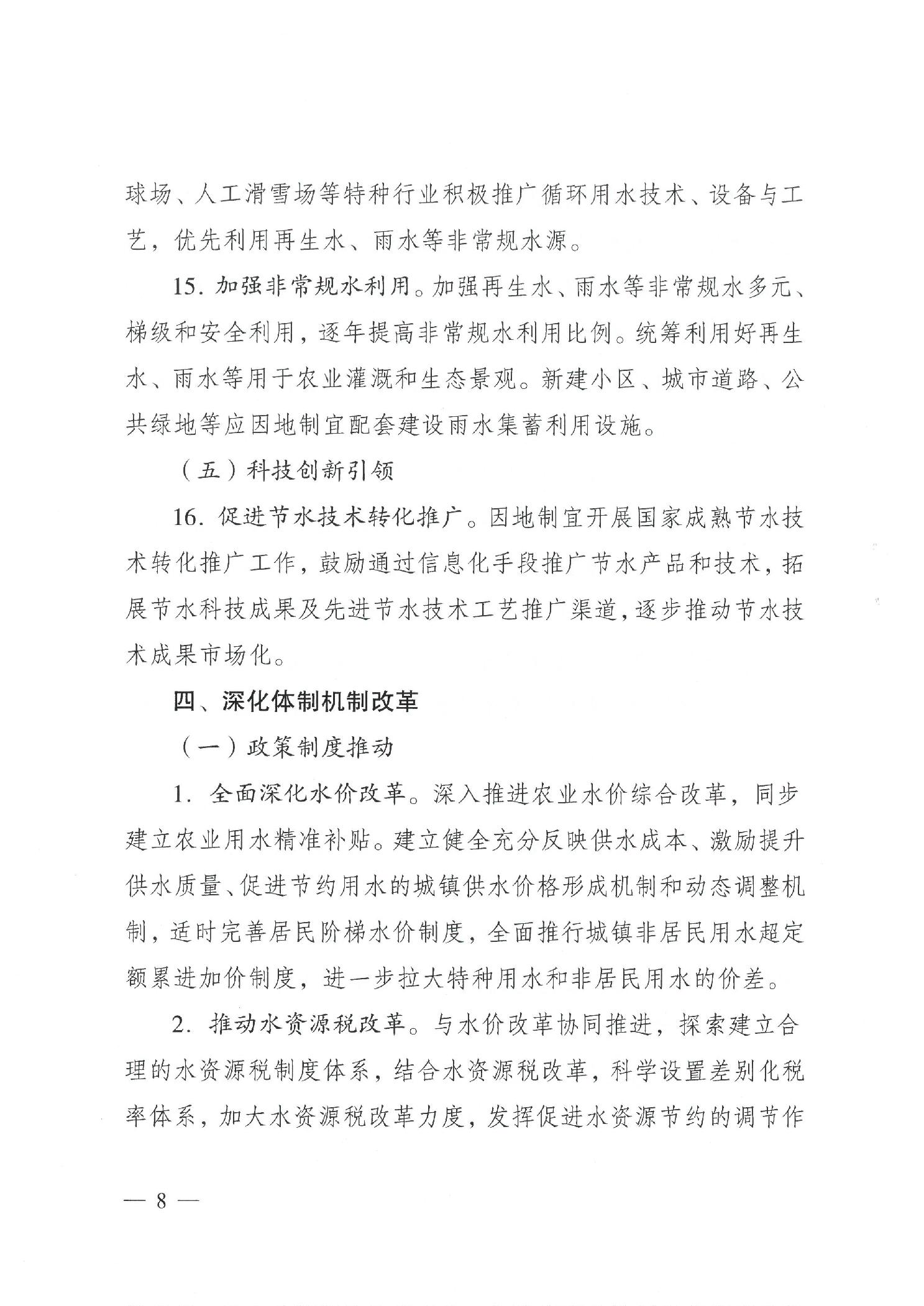 球场、人工滑雪场等特种行业积极推广循环用水技术、设备与工艺，优先利用再生水、雨水等非常规水源。

15. 加强非常规水利用。加强再生水、雨水等非常规水多元、梯级和安全利用，逐年提高非常规水利用比例。统筹利用好再生水、雨水等用于农业灌溉和生态景观。新建小区、城市道路、公共绿地等应因地制宜配套建设雨水集蓄利用设施。

（五）科技创新引领

16. 促进节水技术转化推广。因地制宜开展国家成熟节水技术转化推广工作，鼓励通过信息化手段推广节水产品和技术，拓展节水科技成果及先进节水技术工艺推广渠道，逐步推动节水技术成果市场化。

四、深化体制机制改革

（一）政策制度推动

1. 全面深化水价改革。深入推进农业水价综合改革，同步建立农业用水精准补贴。建立健全充分反映供水成本、激励提升供水质量、促进节约用水的城镇供水价格形成机制和动态调整机制，适时完善居民阶梯水价制度，全面推行城镇非居民用水超定额累进加价制度，进一步拉大特种用水和非居民用水的价差。

2. 推动水资源税改革。与水价改革协同推进，探索建立合理的水资源税制度体系，结合水资源税改革，科学设置差别化税率体系，加大水资源税改革力度，发挥促进水资源节约的调节作

— 8 —